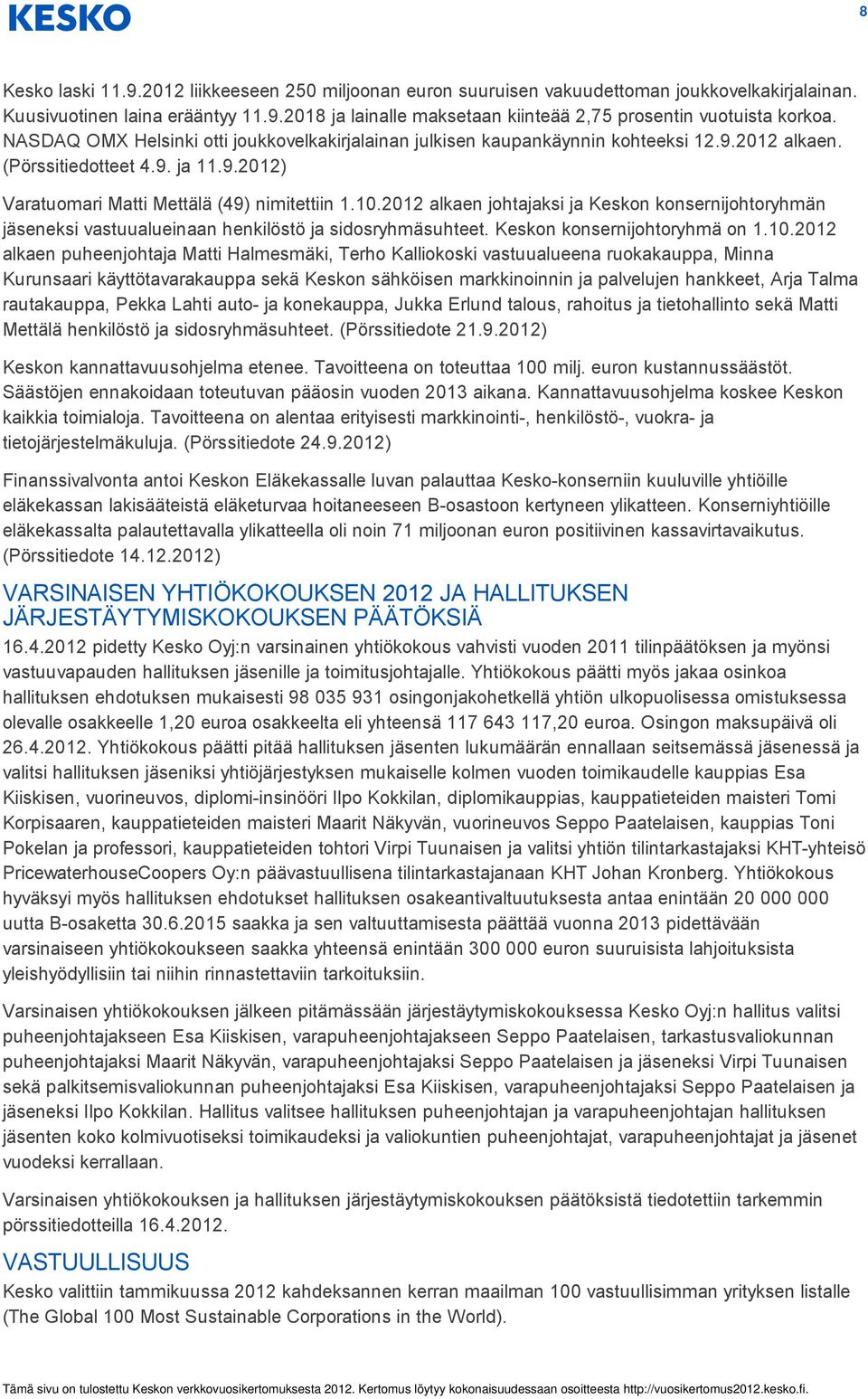 KESKO

8

Kesko laski 11.9.2012 liikkeeseen 250 miljoonan euron suuruisen vakuudettoman joukkovelkakirjalainan. Kuusivuotinen laina erääntyy 11.9.2018 ja lainalle maksetaan kiinteää 2,75 prosentin vuotuista korkoa. NASDAQ OMX Helsinki otti joukkovelkakirjalainan julkisen kaupankäynnin kohteeksi 12.9.2012 alkaen. (Pörssitiedotteet 4.9. ja 11.9.2012)

Varatuomari Matti Mettälä (49) nimitettiin 1.10.2012 alkaen johtajaksi ja Keskon konsernijohtoryhmän jäseneksi vastuualueinaan henkilöstö ja sidosryhmäsuhteet. Keskon konsernijohtoryhmä on 1.10.2012 alkaen puheenjohtaja Matti Halmesmäki, Terho Kalliokoski vastuualueena ruokakauppa, Minna Kurunsaari käyttötavarakauppa sekä Keskon sähköisen markkinoinnin ja palvelujen hankkeet, Arja Talma rautakauppa, Pekka Lahti auto- ja konekauppa, Jukka Erlund talous, rahoitus ja tietohallinto sekä Matti Mettälä henkilöstö ja sidosryhmäsuhteet. (Pörssitiedote 21.9.2012)

Keskon kannattavuusohjelma etenee. Tavoitteena on toteuttaa 100 milj. euron kustannussäästöt. Säästöjen ennakoidaan toteutuvan pääosin vuoden 2013 aikana. Kannattavuusohjelma koskee Keskon kaikkia toimialoja. Tavoitteena on alentaa erityisesti markkinointi-, henkilöstö-, vuokra- ja tietojärjestelmäkuluja. (Pörssitiedote 24.9.2012)

Finanssivalvonta antoi Keskon Eläkekassalle luvan palauttaa Kesko-konserniin kuuluville yhtiöille eläkekassan lakisääteistä eläketurvaa hoitaneeseen B-osastoon kertyneen ylikatteen. Konserniyhtiöille eläkekassalta palautettavalla ylikatteella oli noin 71 miljoonan euron positiivinen kassavirtavaikutus. (Pörssitiedote 14.12.2012)

VARSINAISEN YHTIÖKOKOUKSEN 2012 JA HALLITUKSEN JÄRJESTÄYTYMISKOKOUKSEN PÄÄTÖKSIÄ

16.4.2012 pidetty Kesko Oyj:n varsinainen yhtiökokous vahvisti vuoden 2011 tilinpäätöksen ja myönsi vastuuvapauden hallituksen jäsenille ja toimitusjohtajalle. Yhtiökokous päätti myös jakaa osinkoa hallituksen ehdotuksen mukaisesti 98 035 931 osingonjakohetkellä yhtiön ulkopuolisessa omistuksessa olevalle osakkeelle 1,20 euroa osakkeelta eli yhteensä 117 643 117,20 euroa. Osingon maksupäivä oli 26.4.2012. Yhtiökokous päätti pitää hallituksen jäsenten lukumäärän ennallaan seitsemässä jäsenessä ja valitsi hallituksen jäseniksi yhtiöjärjestyksen mukaiselle kolmen vuoden toimikaudelle kauppias Esa Kiiskisen, vuorineuvos, diplomi-insinööri Ilpo Kokkilan, diplomikauppias, kauppatieteiden maisteri Tomi Korpisaaren, kauppatieteiden maisteri Maarit Näkyvän, vuorineuvos Seppo Paatelaisen, kauppias Toni Pokelan ja professori, kauppatieteiden tohtori Virpi Tuunaisen ja valitsi yhtiön tilintarkastajaksi KHT-yhteisö PricewaterhouseCoopers Oy:n päävastuullisena tilintarkastajanaan KHT Johan Kronberg. Yhtiökokous hyväksyi myös hallituksen ehdotukset hallituksen osakeantivaltuutuksesta antaa enintään 20 000 000 uutta B-osaketta 30.6.2015 saakka ja sen valtuuttamisesta päättää vuonna 2013 pidettävään varsinaiseen yhtiökokoukseen saakka yhteensä enintään 300 000 euron suuruisista lahjoituksista yleishyödyllisiin tai niihin rinnastettaviin tarkoituksiin.

Varsinaisen yhtiökokouksen jälkeen pitämässään järjestäytymiskokouksessa Kesko Oyj:n hallitus valitsi puheenjohtajakseen Esa Kiiskisen, varapuheenjohtajakseen Seppo Paatelaisen, tarkastusvaliokunnan puheenjohtajaksi Maarit Näkyvän, varapuheenjohtajaksi Seppo Paatelaisen ja jäseneksi Virpi Tuunaisen sekä palkitsemisvaliokunnan puheenjohtajaksi Esa Kiiskisen, varapuheenjohtajaksi Seppo Paatelaisen ja jäseneksi Ilpo Kokkilan. Hallitus valitsee hallituksen puheenjohtajan ja varapuheenjohtajan hallituksen jäsenten koko kolmivuotiseksi toimikaudeksi ja valiokuntien puheenjohtajat, varapuheenjohtajat ja jäsenet vuodeksi kerrallaan.

Varsinaisen yhtiökokouksen ja hallituksen järjestäytymiskokouksen päätöksistä tiedotettiin tarkemmin pörssitiedotteilla 16.4.2012.

VASTUULLISUUS

Kesko valittiin tammikuussa 2012 kahdeksannen kerran maailman 100 vastuullisimman yrityksen listalle (The Global 100 Most Sustainable Corporations in the World).

Tämä sivu on tulostettu Keskon verkkovuosikertomuksesta 2012. Kertomus löytyy kokonaisuudessaan osoitteesta http://vuosikertomus2012.kesko.fi.